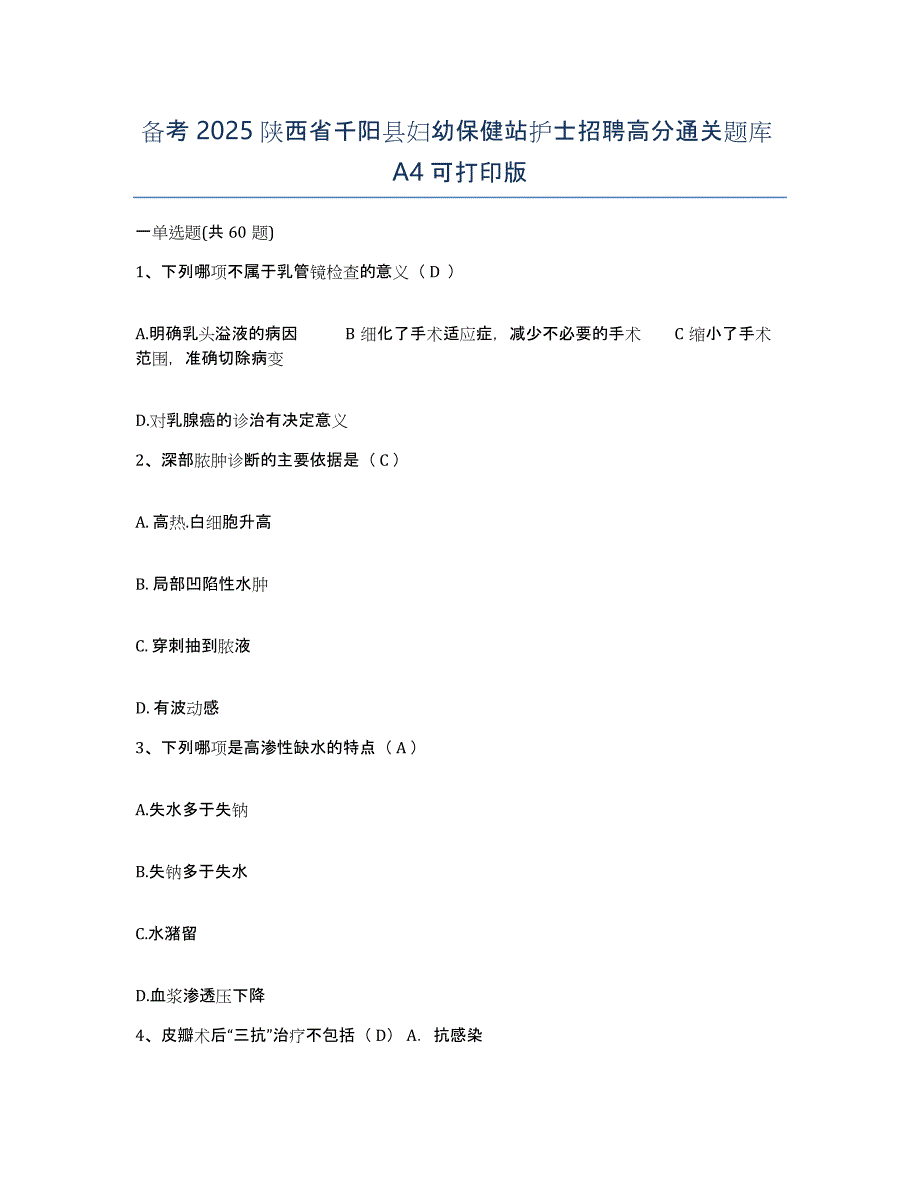 备考 2025 陕西省千阳县妇幼保健站护士招聘高分通关题库 A4 可打印版

一单选题(共 60 题)

1、下列哪项不属于乳管镜检查的意义（ D ）

A.明确乳头溢液的病因 B 细化了手术适应症，减少不必要的手术 C 缩小了手术范围，准确切除病变

D.对乳腺癌的诊治有决定意义

2、深部脓肿诊断的主要依据是（ C ）

A. 高热.白细胞升高

B. 局部凹陷性水肿

C. 穿刺抽到脓液

D. 有波动感

3、下列哪项是高渗性缺水的特点（ A ）

A.失水多于失钠

B.失钠多于失水

C.水潴留

D.血浆渗透压下降

4、皮瓣术后“三抗”治疗不包括（ D） A. 抗感染